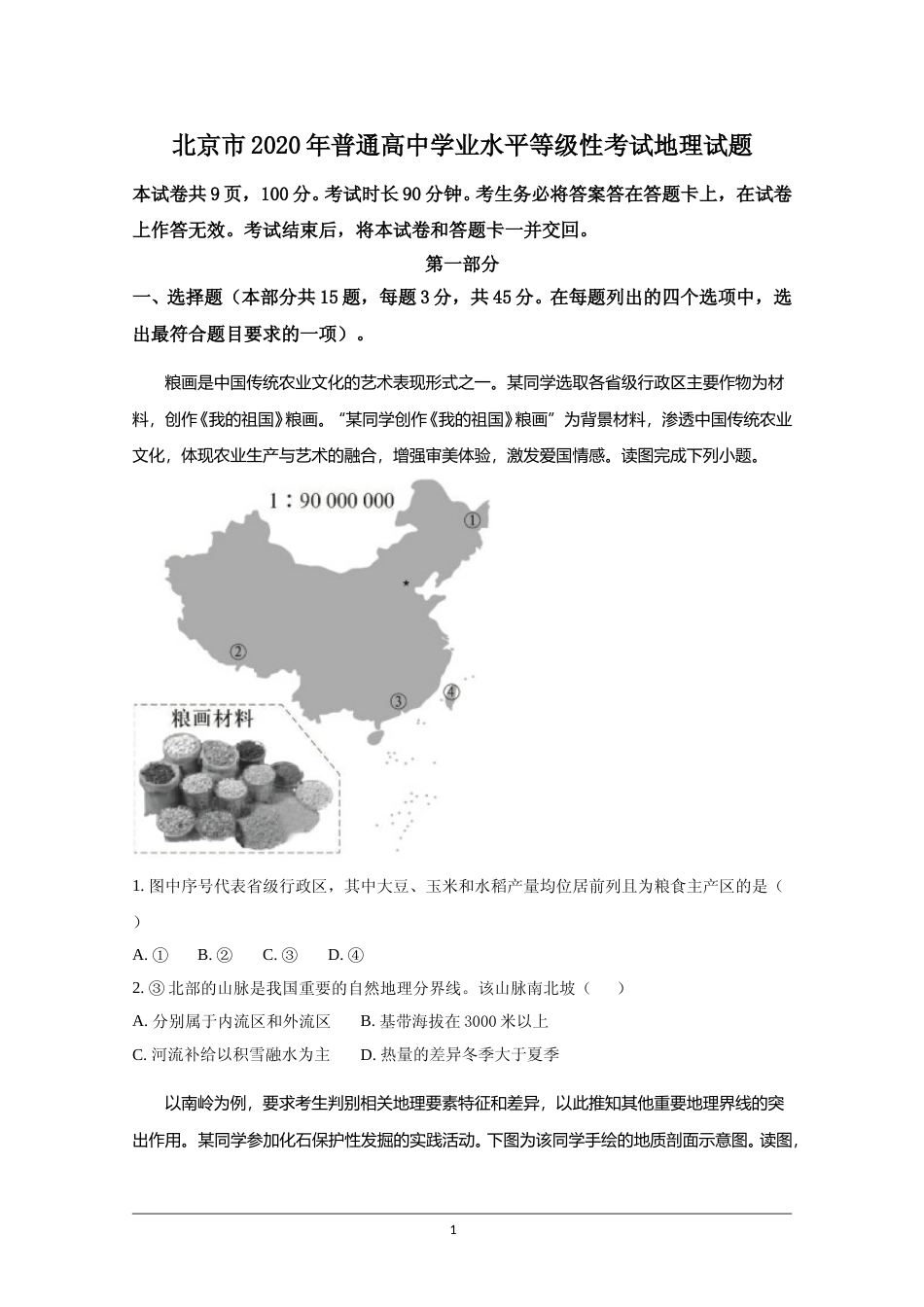 北京市2020年普通高中学业水平等级性考试地理试题

本试卷共9页，100分。考试时长90分钟。考生务必将答案答在答题卡上，在试卷上作答无效。考试结束后，将本试卷和答题卡一并交回。

第一部分

一、选择题（本部分共15题，每题3分，共45分。在每题列出的四个选项中，选出最符合题目要求的一项）。

粮画是中国传统农业文化的艺术表现形式之一。某同学选取各省级行政区主要作物为材料，创作《我的祖国》粮画。“某同学创作《我的祖国》粮画”为背景材料，渗透中国传统农业文化，体现农业生产与艺术的融合，增强审美体验，激发爱国情感。读图完成下列小题。

1：90 000 000

①

②

③

④

粮画材料

1. 图中序号代表省级行政区，其中大豆、玉米和水稻产量均位居前列且为粮食主产区的是（ ）

A. ① B. ② C. ③ D. ④

2. ③北部的山脉是我国重要的自然地理分界线。该山脉南北坡（ ）

A. 分别属于内流区和外流区 B. 基带海拔在3000米以上

C. 河流补给以积雪融水为主 D. 热量的差异冬季大于夏季

以南岭为例，要求考生判别相关地理要素特征和差异，以此推知其他重要地理界线的突出作用。某同学参加化石保护性发掘的实践活动。下图为该同学手绘的地质剖面示意图。读图，

1